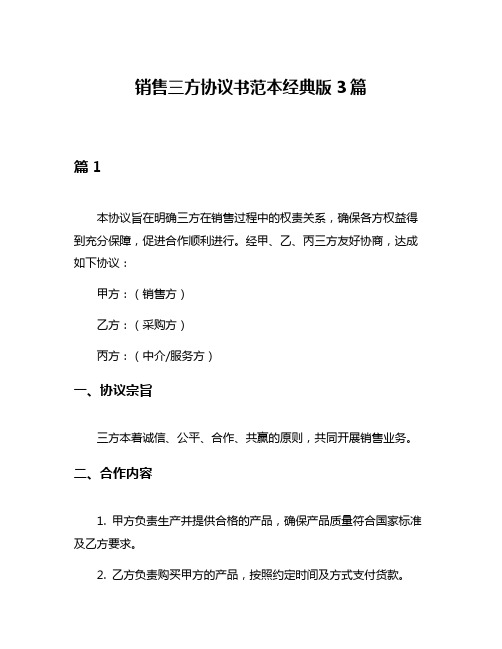 销售三方协议书范本经典版 3 篇

篇 1

本协议旨在明确三方在销售过程中的权责关系，确保各方权益得到充分保障，促进合作顺利进行。经甲、乙、丙三方友好协商，达成如下协议：

甲方：（销售方）

乙方：（采购方）

丙方：（中介/服务方）

一、协议宗旨

三方本着诚信、公平、合作、共赢的原则，共同开展销售业务。

二、合作内容

1. 甲方负责生产并提供合格的产品，确保产品质量符合国家标准及乙方要求。

2. 乙方负责购买甲方的产品，按照约定时间及方式支付货款。